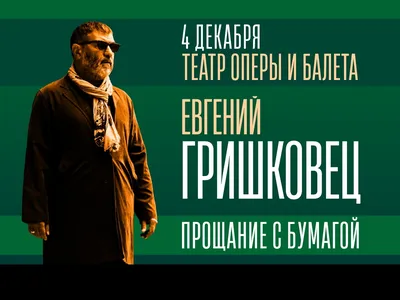 4 ДЕКАБРЯ
ТЕАТР ОПЕРЫ И БАЛЕТА

ЕВГЕНИЙ
ГРИШКОВЕЦ

ПРОЩАНИЕ С БУМАГОЙ